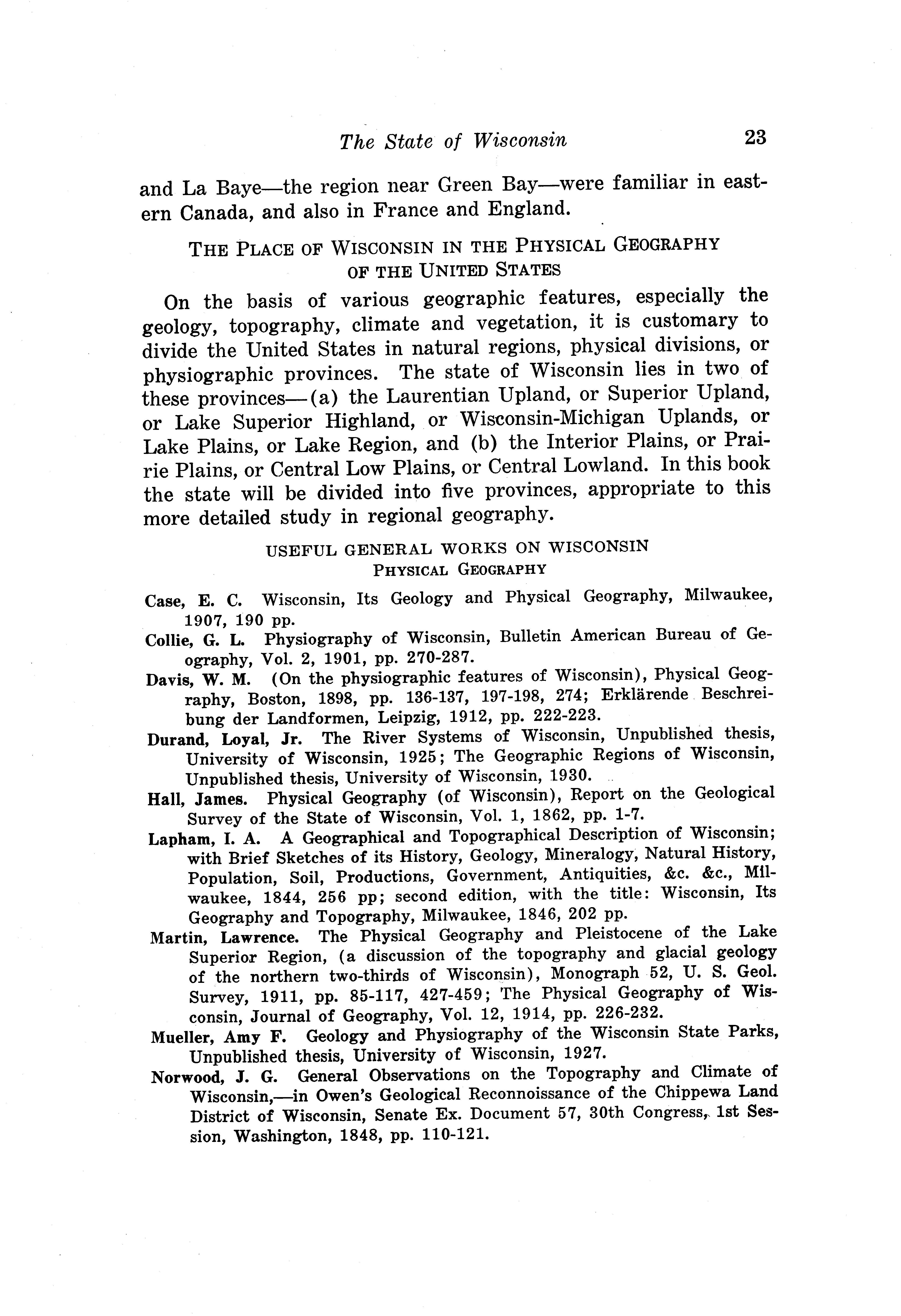 The State of Wisconsin 23

and La Baye—the region near Green Bay—were familiar in eastern Canada, and also in France and England.

THE PLACE OF WISCONSIN IN THE PHYSICAL GEOGRAPHY OF THE UNITED STATES

On the basis of various geographic features, especially the geology, topography, climate and vegetation, it is customary to divide the United States in natural regions, physical divisions, or physiographic provinces. The state of Wisconsin lies in two of these provinces—(a) the Laurentian Upland, or Superior Upland, or Lake Superior Highland, or Wisconsin-Michigan Uplands, or Lake Plains, or Lake Region, and (b) the Interior Plains, or Prairie Plains, or Central Low Plains, or Central Lowland. In this book the state will be divided into five provinces, appropriate to this more detailed study in regional geography.

USEFUL GENERAL WORKS ON WISCONSIN
PHYSICAL GEOGRAPHY

Case, E. C. Wisconsin, Its Geology and Physical Geography, Milwaukee, 1907, 190 pp.

Collie, G. L. Physiography of Wisconsin, Bulletin American Bureau of Geography, Vol. 2, 1901, pp. 270-287.

Davis, W. M. (On the physiographic features of Wisconsin), Physical Geography, Boston, 1898, pp. 136-137, 197-198, 274; Erklärende Beschreibung der Landformen, Leipzig, 1912, pp. 222-223.

Durand, Loyal, Jr. The River Systems of Wisconsin, Unpublished thesis, University of Wisconsin, 1925; The Geographic Regions of Wisconsin, Unpublished thesis, University of Wisconsin, 1930.

Hall, James. Physical Geography (of Wisconsin), Report on the Geological Survey of the State of Wisconsin, Vol. 1, 1862, pp. 1-7.

Lapham, I. A. A Geographical and Topographical Description of Wisconsin; with Brief Sketches of its History, Geology, Mineralogy, Natural History, Population, Soil, Productions, Government, Antiquities, &c. &c., Milwaukee, 1844, 256 pp; second edition, with the title: Wisconsin, Its Geography and Topography, Milwaukee, 1846, 202 pp.

Martin, Lawrence. The Physical Geography and Pleistocene of the Lake Superior Region, (a discussion of the topography and glacial geology of the northern two-thirds of Wisconsin), Monograph 52, U. S. Geol. Survey, 1911, pp. 85-117, 427-459; The Physical Geography of Wisconsin, Journal of Geography, Vol. 12, 1914, pp. 226-232.

Mueller, Amy F. Geology and Physiography of the Wisconsin State Parks, Unpublished thesis, University of Wisconsin, 1927.

Norwood, J. G. General Observations on the Topography and Climate of Wisconsin,—in Owen's Geological Reconnoissance of the Chippewa Land District of Wisconsin, Senate Ex. Document 57, 30th Congress, 1st Session, Washington, 1848, pp. 110-121.